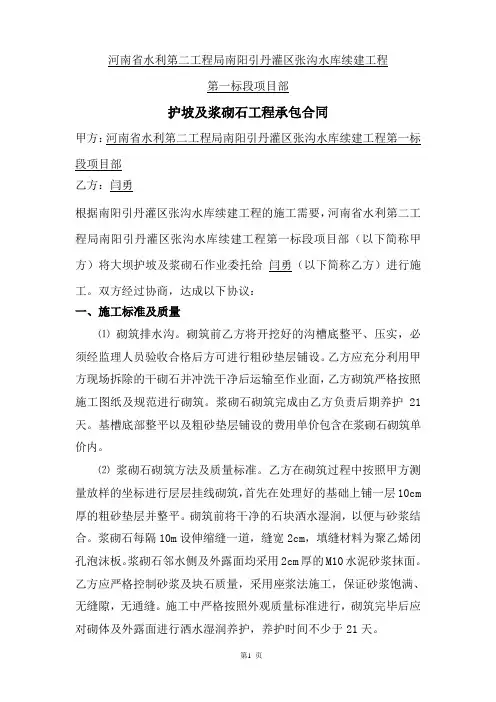 河南省水利第二工程局南阳引丹灌区张沟水库续建工程

第一标段项目部

护坡及浆砌石工程承包合同

甲方：河南省水利第二工程局南阳引丹灌区张沟水库续建工程第一标段项目部

乙方：闫勇

根据南阳引丹灌区张沟水库续建工程的施工需要，河南省水利第二工程局南阳引丹灌区张沟水库续建工程第一标段项目部（以下简称甲方）将大坝护坡及浆砌石作业委托给 闫勇（以下简称乙方）进行施工。双方经过协商，达成以下协议：

一、施工标准及质量

⑴ 砌筑排水沟。砌筑前乙方将开挖好的沟槽底整平、压实，必须经监理人员验收合格后方可进行粗砂垫层铺设。乙方应充分利用甲方现场拆除的干砌石并冲洗干净后运输至作业面，乙方砌筑严格按照施工图纸及规范进行砌筑。浆砌石砌筑完成由乙方负责后期养护 21 天。基槽底部整平以及粗砂垫层铺设的费用单价包含在浆砌石砌筑单价内。

⑵ 浆砌石砌筑方法及质量标准。乙方在砌筑过程中按照甲方测量放样的坐标进行层层挂线砌筑，首先在处理好的基础上铺一层 10cm 厚的粗砂垫层并整平。砌筑前将干净的石块洒水湿润，以便与砂浆结合。浆砌石每隔 10m 设伸缩缝一道，缝宽 2cm，填缝材料为聚乙烯闭孔泡沫板。浆砌石邻水侧及外露面均采用 2cm 厚的 M10 水泥砂浆抹面。乙方应严格控制砂浆及块石质量，采用座浆法施工，保证砂浆饱满、无缝隙，无通缝。施工中严格按照外观质量标准进行，砌筑完毕后应对砌体及外露面进行洒水湿润养护，养护时间不少于 21 天。

第1 页